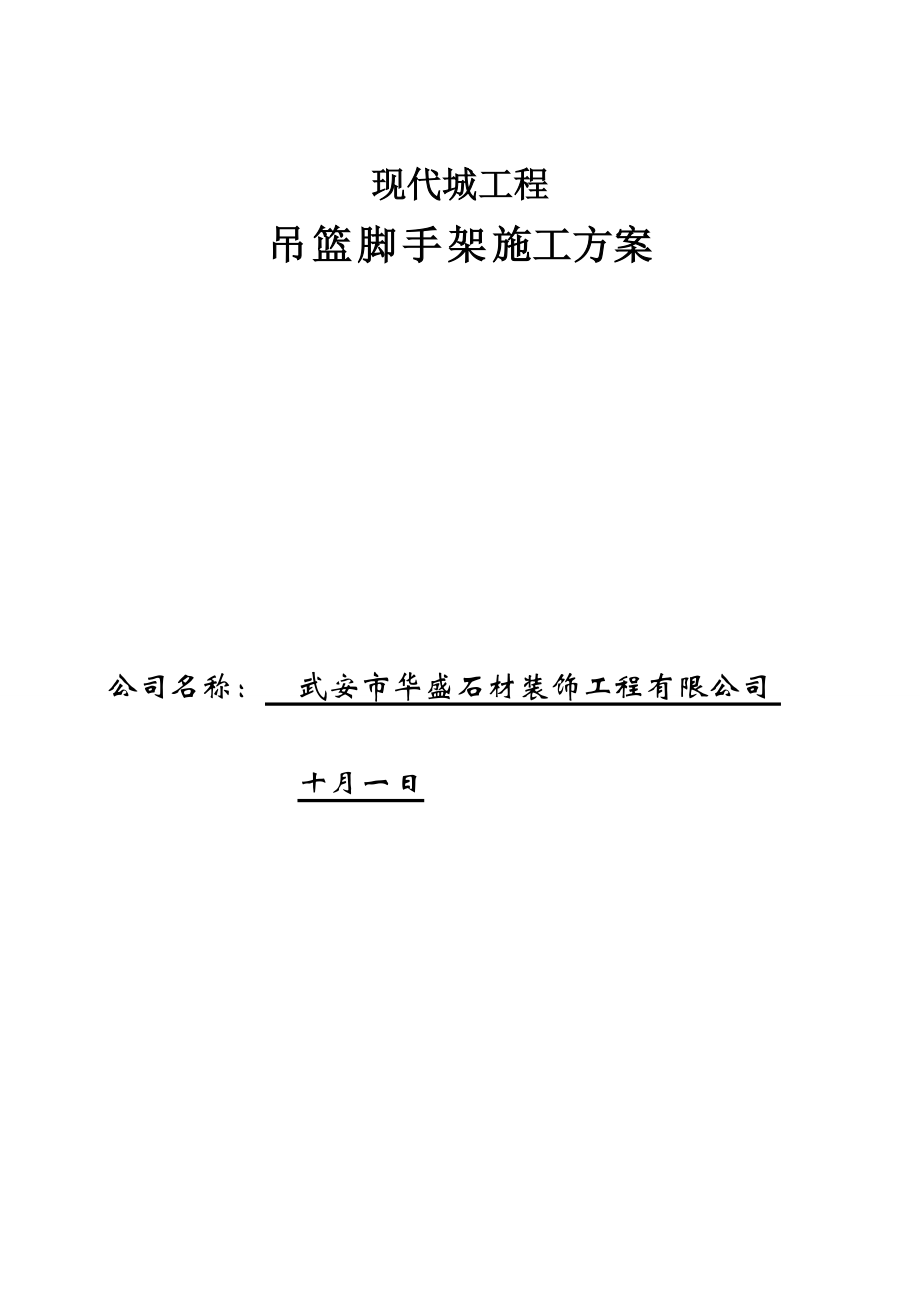 现代城工程

吊篮脚手架施工方案

公司名称： 武安市华盛石材装饰工程有限公司

十月一日